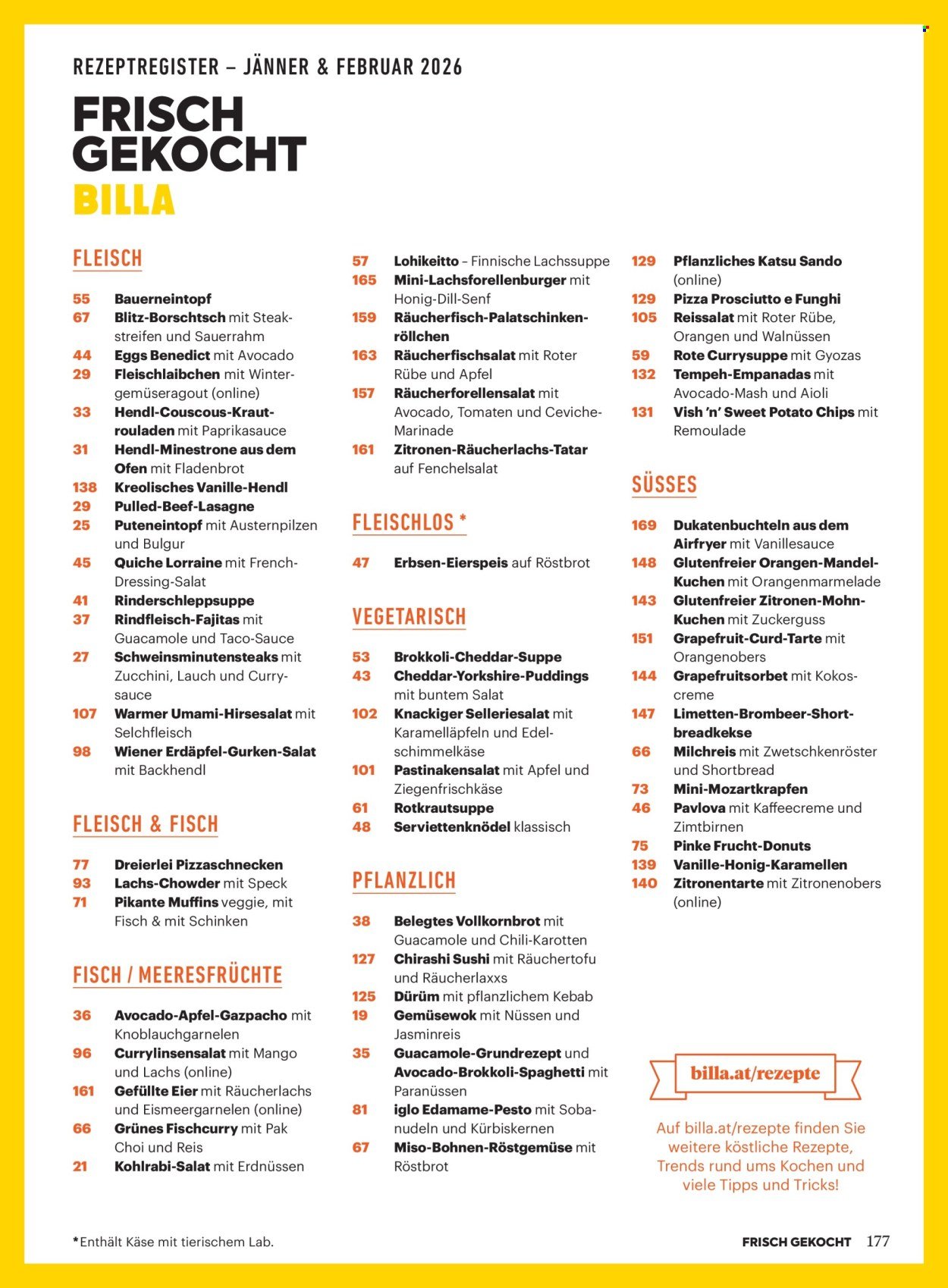 REZEPTREGISTER – JÄNNER & FEBRUAR 2026

FRISCH GEKOCHT BILLA

FLEISCH

55 Bauerneintopf
67 Blitz-Borschtsch mit Steakstreifen und Sauerrahm
44 Eggs Benedict mit Avocado
29 Fleischlaibchen mit Wintergemüseragout (online)
33 Hendl-Couscous-Krautrouladen mit Paprikasauce
31 Hendl-Minestrone aus dem Ofen mit Fladenbrot
138 Kreolisches Vanille-Hendl
29 Pulled-Beef-Lasagne
25 Puteneintopf mit Austernpilzen und Bulgur
45 Quiche Lorraine mit French-Dressing-Salat
41 Rinderschleppsuppe
37 Rindfleisch-Fajitas mit Guacamole und Taco-Sauce
27 Schweinsminutensteaks mit Zucchini, Lauch und Currysauce
107 Warmer Umami-Hirsesalat mit Selchfleisch
98 Wiener Erdäpfel-Gurken-Salat mit Backhendl

FLEISCH & FISCH

77 Dreierlei Pizzaschnecken
93 Lachs-Chowder mit Speck
71 Pikante Muffins veggie, mit Fisch & mit Schinken

FISCH / MEERESFRÜCHTE

36 Avocado-Apfel-Gazpacho mit Knoblauchgarnelen
96 Currylinsensalat mit Mango und Lachs (online)
161 Gefüllte Eier mit Räucherlachs und Eismeergarnelen (online)
66 Grünes Fischcurry mit Pak Choi und Reis
21 Kohlrabi-Salat mit Erdnüssen
57 Lohikeitto – Finnische Lachssuppe
165 Mini-Lachsforellenburger mit Honig-Dill-Senf
159 Räucherfisch-Palatschinkenröllchen
163 Räucherfischsalat mit Roter Rübe und Apfel
157 Räucherforellensalat mit Avocado, Tomaten und Ceviche-Marinade
161 Zitronen-Räucherlachs-Tatar auf Fenchelsalat

FLEISCHLOS *

47 Erbsen-Eierspeis auf Röstbrot

VEGETARISCH

53 Brokkoli-Cheddar-Suppe
43 Cheddar-Yorkshire-Puddings mit buntem Salat
102 Knackiger Selleriesalat mit Karamelläpfeln und Edelschimmelkäse
101 Pastinakensalat mit Apfel und Ziegenfrischkäse
61 Rotkrautsuppe
48 Serviettenknödel klassisch

PFLANZLICH

38 Belegtes Vollkornbrot mit Guacamole und Chili-Karotten
127 Chirashi Sushi mit Räuchertofu und Räucherlaxxs
125 Dürüm mit pflanzlichem Kebab
19 Gemüsewok mit Nüssen und Jasminreis
35 Guacamole-Grundrezept und Avocado-Brokkoli-Spaghetti mit Paranüssen
81 iglo Edamame-Pesto mit Sobanudeln und Kürbiskernen
67 Miso-Bohnen-Röstgemüse mit Röstbrot
129 Pflanzliches Katsu Sando (online)
129 Pizza Prosciutto e Funghi
105 Reissalat mit Roter Rübe, Orangen und Walnüssen
59 Rote Currysuppe mit Gyozas
132 Tempeh-Empanadas mit Avocado-Mash und Aioli
131 Vish 'n' Sweet Potato Chips mit Remoulade

SÜSSES

169 Dukatenbuchteln aus dem Airfryer mit Vanillesauce
148 Glutenfreier Orangen-Mandel-Kuchen mit Orangenmarmelade
143 Glutenfreier Zitronen-Mohn-Kuchen mit Zuckerguss
151 Grapefruit-Curd-Tarte mit Orangenobers
144 Grapefruitsorbet mit Kokoscreme
147 Limetten-Brombeer-Shortbreadkekse
66 Milchreis mit Zwetschkenröster und Shortbread
73 Mini-Mozartkrapfen
46 Pavlova mit Kaffeecreme und Zimtbirnen
75 Pinke Frucht-Donuts
139 Vanille-Honig-Karamellen
140 Zitronentarte mit Zitronenobers (online)

billa.at/rezepte

Auf billa.at/rezepte finden Sie weitere köstliche Rezepte, Trends rund ums Kochen und viele Tipps und Tricks!

*Enthält Käse mit tierischem Lab.

FRISCH GEKOCHT 177